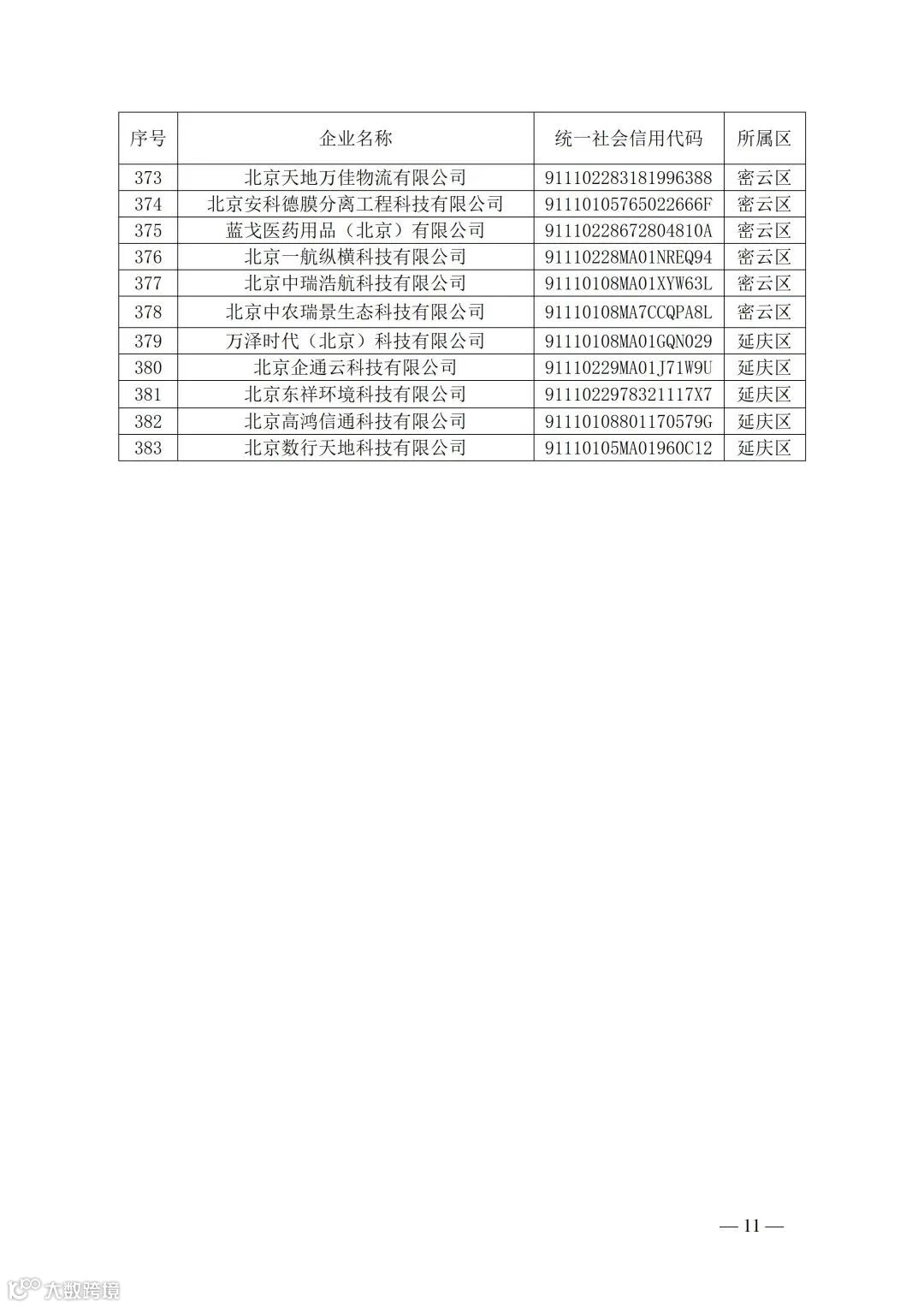 | 序号 | 企业名称 | 统一社会信用代码 | 所属区 |
|---|---|---|---|
| 373 | 北京天地万佳物流有限公司 | 911102283181996388 | 密云区 |
| 374 | 北京安科德膜分离工程科技有限公司 | 91110105765022666F | 密云区 |
| 375 | 蓝戈医药用品（北京）有限公司 | 91110228672804810A | 密云区 |
| 376 | 北京一航纵横科技有限公司 | 91110228MA01NREQ94 | 密云区 |
| 377 | 北京中瑞浩航科技有限公司 | 91110108MA01XYW63L | 密云区 |
| 378 | 北京中农瑞景生态科技有限公司 | 91110108MA7CCQPA8L | 密云区 |
| 379 | 万泽时代（北京）科技有限公司 | 91110108MA01GQN029 | 延庆区 |
| 380 | 北京企通云科技有限公司 | 91110229MA01J71W9U | 延庆区 |
| 381 | 北京东祥环境科技有限公司 | 9111022978321117X7 | 延庆区 |
| 382 | 北京高鸿信通科技有限公司 | 91110108801170579G | 延庆区 |
| 383 | 北京数行天地科技有限公司 | 91110105MA01960C12 | 延庆区 |

— 11 —

大数跨境